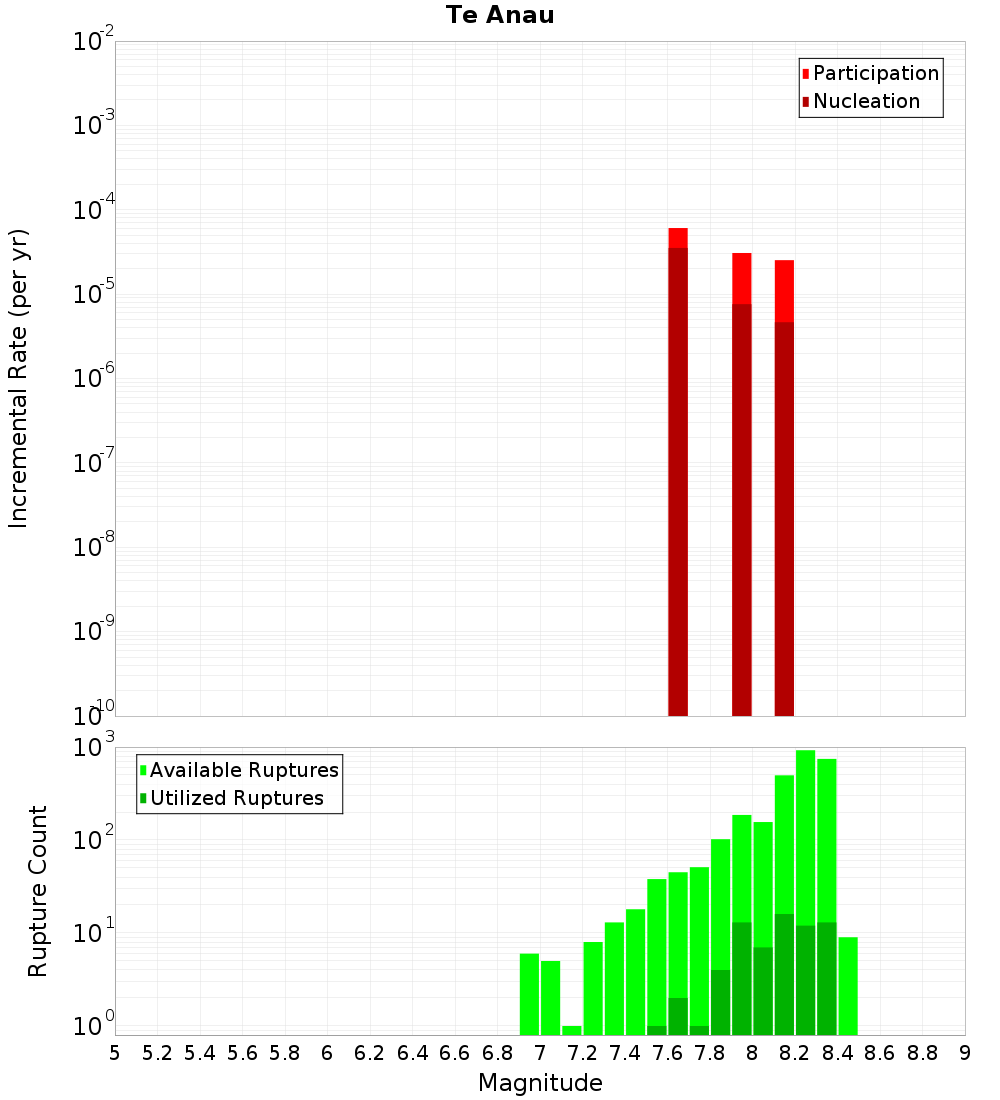 Te Anau

Participation
Nucleation

Incremental Rate (per yr)

$10^{-2}$
$10^{-3}$
$10^{-4}$
$10^{-5}$
$10^{-6}$
$10^{-7}$
$10^{-8}$
$10^{-9}$
$10^{-10}$

Available Ruptures
Utilized Ruptures

Rupture Count

$10^{3}$
$10^{2}$
$10^{1}$
$10^{0}$

5 5.2 5.4 5.6 5.8 6 6.2 6.4 6.6 6.8 7 7.2 7.4 7.6 7.8 8 8.2 8.4 8.6 8.8 9

Magnitude